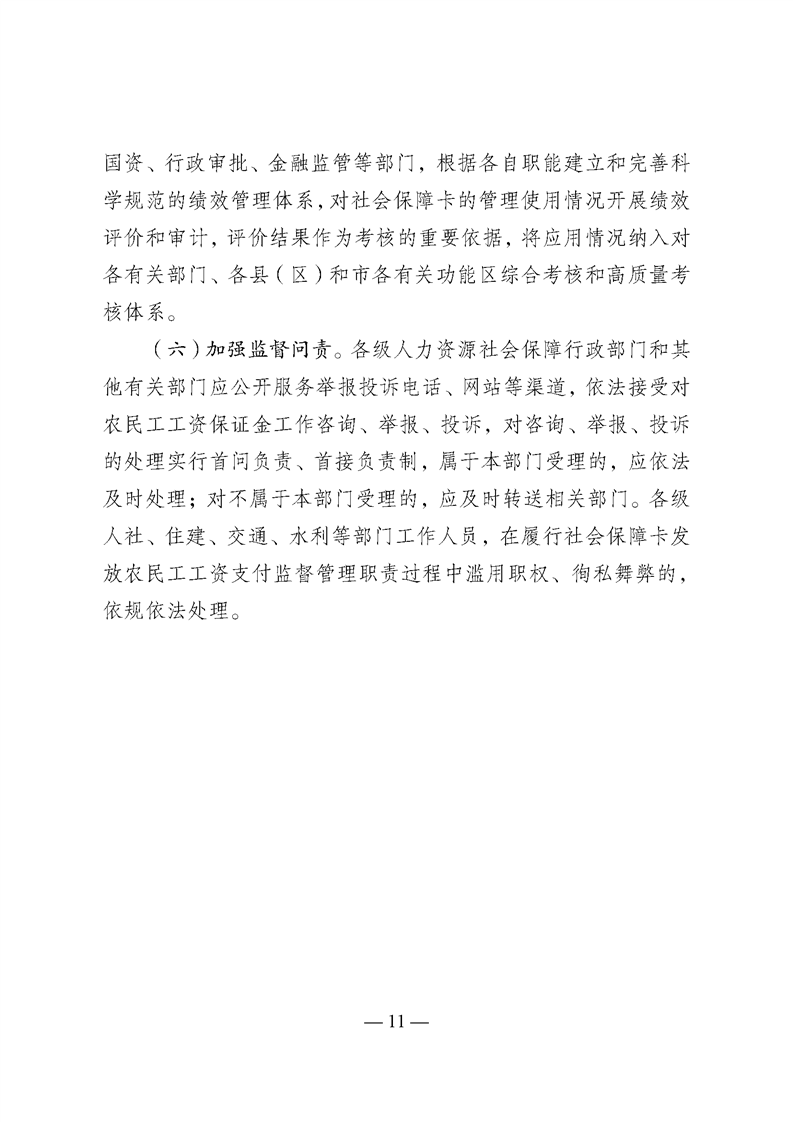 国资、行政审批、金融监管等部门，根据各自职能建立和完善科学规范的绩效管理体系，对社会保障卡的管理使用情况开展绩效评价和审计，评价结果作为考核的重要依据，将应用情况纳入对各有关部门、各县（区）和市各有关功能区综合考核和高质量考核体系。

（六）加强监督问责。各级人力资源社会保障行政部门和其他有关部门应公开服务举报投诉电话、网站等渠道，依法接受对农民工工资保证金工作咨询、举报、投诉，对咨询、举报、投诉的处理实行首问负责、首接负责制，属于本部门受理的，应依法及时处理；对不属于本部门受理的，应及时转送相关部门。各级人社、住建、交通、水利等部门工作人员，在履行社会保障卡发放农民工工资支付监督管理职责过程中滥用职权、徇私舞弊的，依规依法处理。

— 11 —